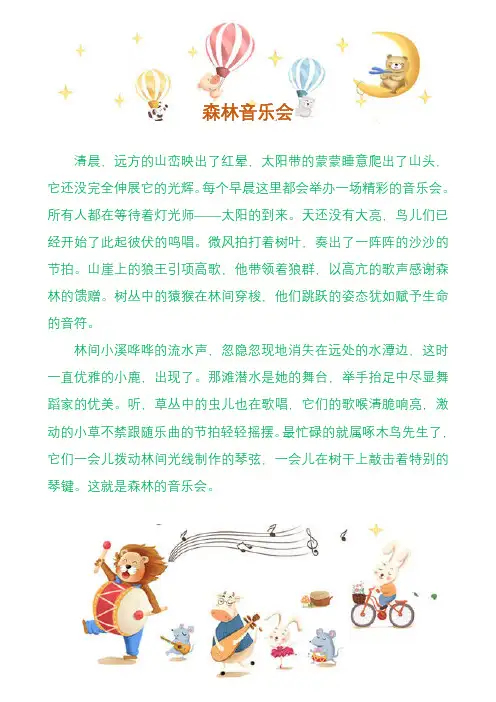 森林音乐会

清晨，远方的山峦映出了红晕，太阳带的蒙蒙睡意爬出了山头，它还没完全伸展它的光辉。每个早晨这里都会举办一场精彩的音乐会。所有人都在等待着灯光师——太阳的到来。天还没有大亮，鸟儿们已经开始了此起彼伏的鸣唱。微风拍打着树叶，奏出了一阵阵的沙沙的节拍。山崖上的狼王引项高歌，他带领着狼群，以高亢的歌声感谢森林的馈赠。树丛中的猿猴在林间穿梭，他们跳跃的姿态犹如赋予生命的音符。

林间小溪哗哗的流水声，忽隐忽现地消失在远处的水潭边，这时一直优雅的小鹿，出现了。那滩潜水是她的舞台，举手抬足中尽显舞蹈家的优美。听，草丛中的虫儿也在歌唱，它们的歌喉清脆响亮，激动的小草不禁跟随乐曲的节拍轻轻摇摆。最忙碌的就属啄木鸟先生了，它们一会儿拨动林间光线制作的琴弦，一会儿在树干上敲击着特别的琴键。这就是森林的音乐会。